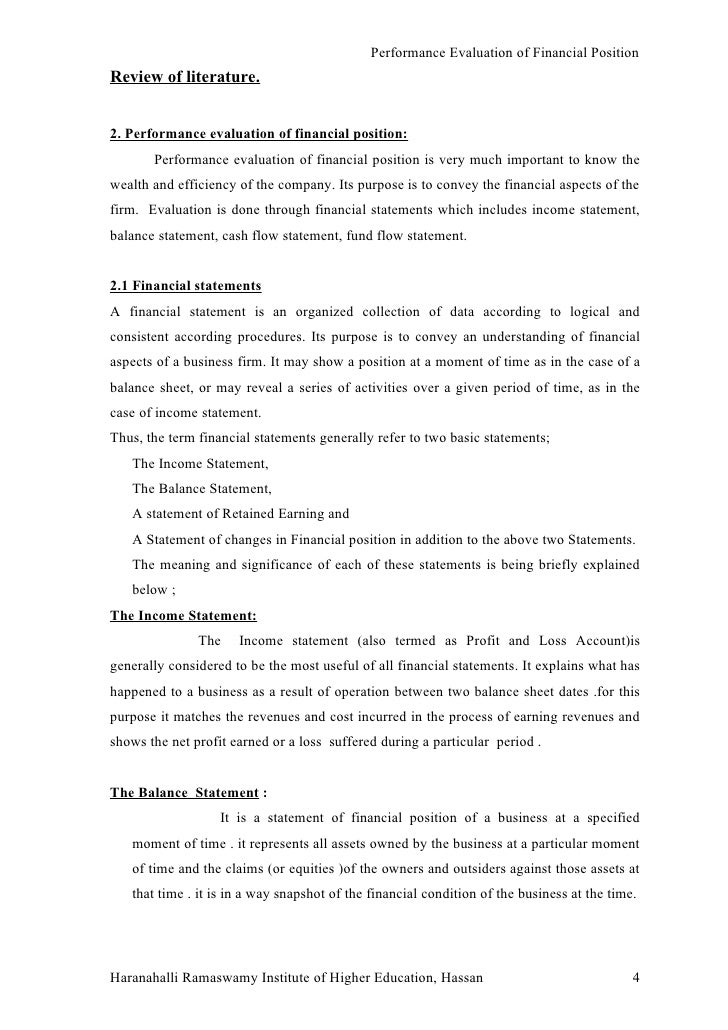 Performance Evaluation of Financial Position

Review of literature.

2. Performance evaluation of financial position:

Performance evaluation of financial position is very much important to know the wealth and efficiency of the company. Its purpose is to convey the financial aspects of the firm. Evaluation is done through financial statements which includes income statement, balance statement, cash flow statement, fund flow statement.

2.1 Financial statements

A financial statement is an organized collection of data according to logical and consistent according procedures. Its purpose is to convey an understanding of financial aspects of a business firm. It may show a position at a moment of time as in the case of a balance sheet, or may reveal a series of activities over a given period of time, as in the case of income statement.

Thus, the term financial statements generally refer to two basic statements;

The Income Statement,

The Balance Statement,

A statement of Retained Earning and

A Statement of changes in Financial position in addition to the above two Statements.

The meaning and significance of each of these statements is being briefly explained below ;

The Income Statement:

The Income statement (also termed as Profit and Loss Account)is generally considered to be the most useful of all financial statements. It explains what has happened to a business as a result of operation between two balance sheet dates .for this purpose it matches the revenues and cost incurred in the process of earning revenues and shows the net profit earned or a loss suffered during a particular period .

The Balance Statement :

It is a statement of financial position of a business at a specified moment of time . it represents all assets owned by the business at a particular moment of time and the claims (or equities )of the owners and outsiders against those assets at that time . it is in a way snapshot of the financial condition of the business at the time.

Haranahalli Ramaswamy Institute of Higher Education, Hassan 4